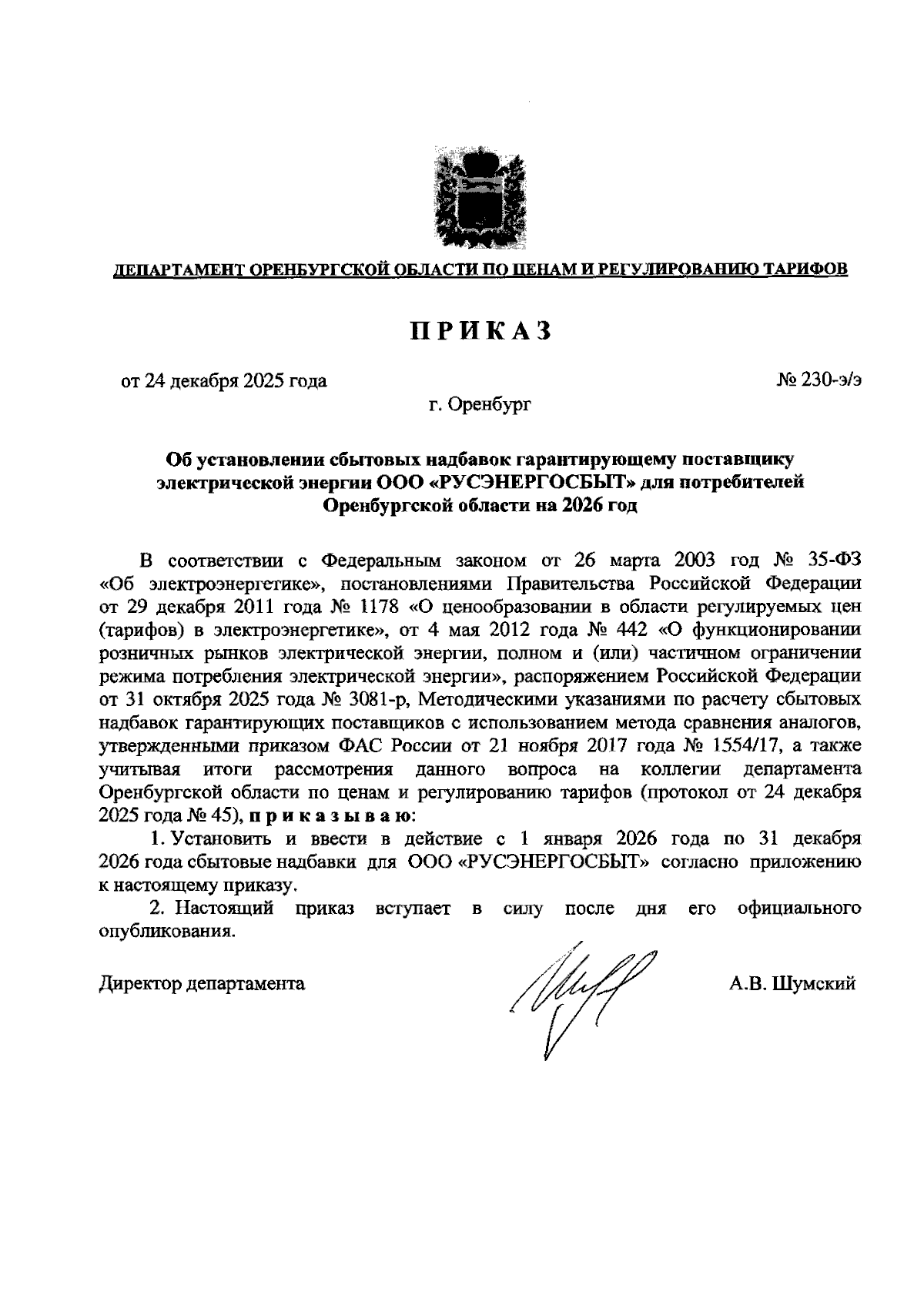 ДЕПАРТАМЕНТ ОРЕНБУРГСКОЙ ОБЛАСТИ ПО ЦЕНАМ И РЕГУЛИРОВАНИЮ ТАРИФОВ

ПРИКАЗ

от 24 декабря 2025 года

№ 230-э/э

г. Оренбург

Об установлении сбытовых надбавок гарантирующему поставщику электрической энергии ООО «РУСЭНЕРГОСБЫТ» для потребителей Оренбургской области на 2026 год

В соответствии с Федеральным законом от 26 марта 2003 год № 35-ФЗ «Об электроэнергетике», постановлениями Правительства Российской Федерации от 29 декабря 2011 года № 1178 «О ценообразовании в области регулируемых цен (тарифов) в электроэнергетике», от 4 мая 2012 года № 442 «О функционировании розничных рынков электрической энергии, полном и (или) частичном ограничении режима потребления электрической энергии», распоряжением Российской Федерации от 31 октября 2025 года № 3081-р, Методическими указаниями по расчету сбытовых надбавок гарантирующих поставщиков с использованием метода сравнения аналогов, утвержденными приказом ФАС России от 21 ноября 2017 года № 1554/17, а также учитывая итоги рассмотрения данного вопроса на коллегии департамента Оренбургской области по ценам и регулированию тарифов (протокол от 24 декабря 2025 года № 45), приказываю:

1. Установить и ввести в действие с 1 января 2026 года по 31 декабря 2026 года сбытовые надбавки для ООО «РУСЭНЕРГОСБЫТ» согласно приложению к настоящему приказу.

2. Настоящий приказ вступает в силу после дня его официального опубликования.

Директор департамента

А.В. Шумский